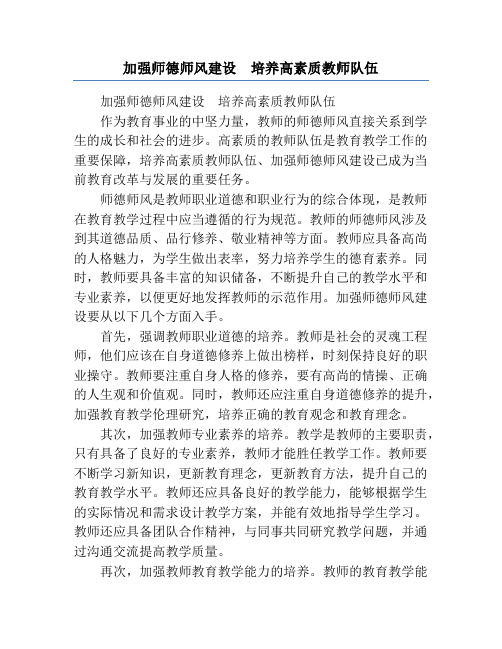 加强师德师风建设　培养高素质教师队伍

加强师德师风建设　培养高素质教师队伍

作为教育事业的中坚力量，教师的师德师风直接关系到学生的成长和社会的进步。高素质的教师队伍是教育教学工作的重要保障，培养高素质教师队伍、加强师德师风建设已成为当前教育改革与发展的重要任务。

师德师风是教师职业道德和职业行为的综合体现，是教师在教育教学过程中应当遵循的行为规范。教师的师德师风涉及到其道德品质、品行修养、敬业精神等方面。教师应具备高尚的人格魅力，为学生做出表率，努力培养学生的德育素养。同时，教师要具备丰富的知识储备，不断提升自己的教学水平和专业素养，以便更好地发挥教师的示范作用。加强师德师风建设要从以下几个方面入手。

首先，强调教师职业道德的培养。教师是社会的灵魂工程师，他们应该在自身道德修养上做出榜样，时刻保持良好的职业操守。教师要注重自身人格的修养，要有高尚的情操、正确的人生观和价值观。同时，教师还应注重自身道德修养的提升，加强教育教学伦理研究，培养正确的教育观念和教育理念。

其次，加强教师专业素养的培养。教学是教师的主要职责，只有具备了良好的专业素养，教师才能胜任教学工作。教师要不断学习新知识，更新教育理念，更新教育方法，提升自己的教育教学水平。教师还应具备良好的教学能力，能够根据学生的实际情况和需求设计教学方案，并能有效地指导学生学习。教师还应具备团队合作精神，与同事共同研究教学问题，并通过沟通交流提高教学质量。

再次，加强教师教育教学能力的培养。教师的教育教学能